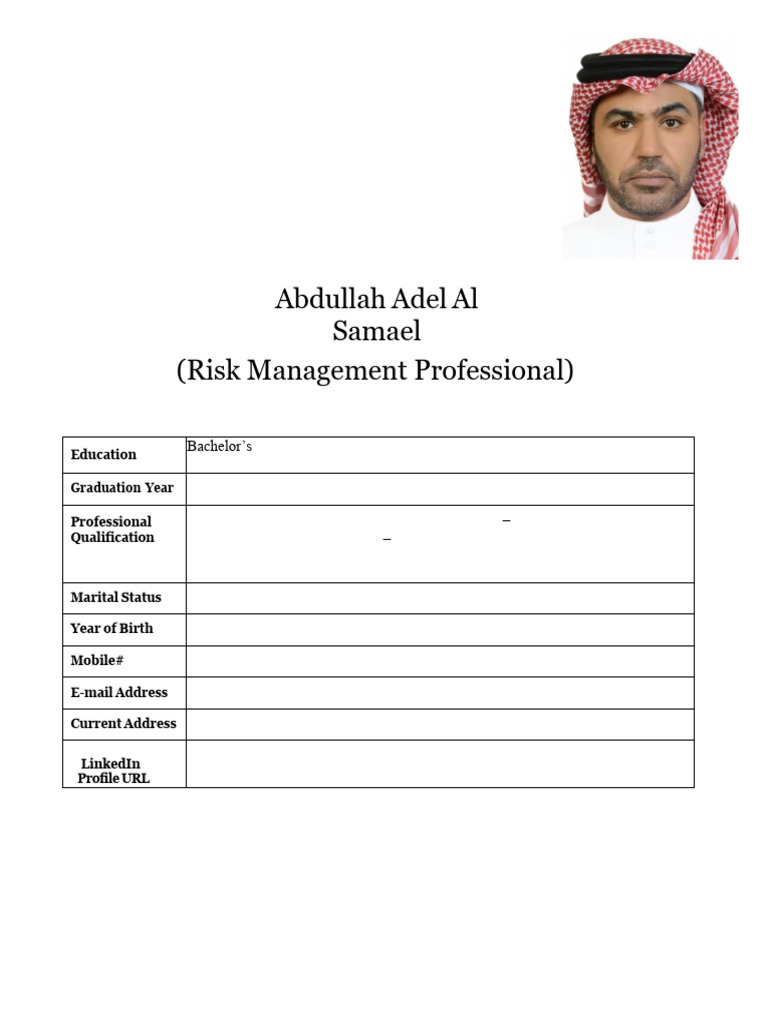 Abdullah Adel Al Samael
(Risk Management Professional)

| Education | Bachelor's |
|---|---|
| Graduation Year | |
| Professional Qualification | – – |
| Marital Status | |
| Year of Birth | |
| Mobile# | |
| E-mail Address | |
| Current Address | |
| LinkedIn Profile URL | |